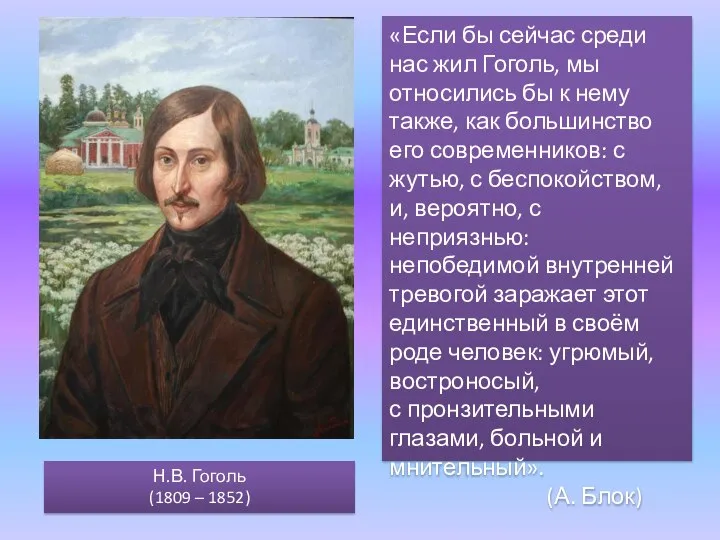 «Если бы сейчас среди нас жил Гоголь, мы относились бы к нему также, как большинство его современников: с жутью, с беспокойством, и, вероятно, с неприязнью: непобедимой внутренней тревогой заражает этот единственный в своём роде человек: угрюмый, востроносый, с пронзительными глазами, больной и мнительный».

(А. Блок)

Н.В. Гоголь
(1809 – 1852)